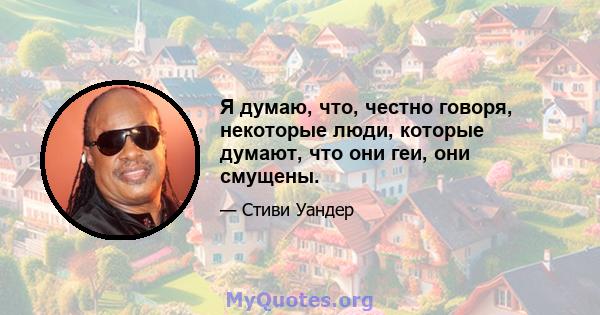 Я думаю, что, честно говоря, некоторые люди, которые думают, что они геи, они смущены.

— Стиви Уандер

MyQuotes.org